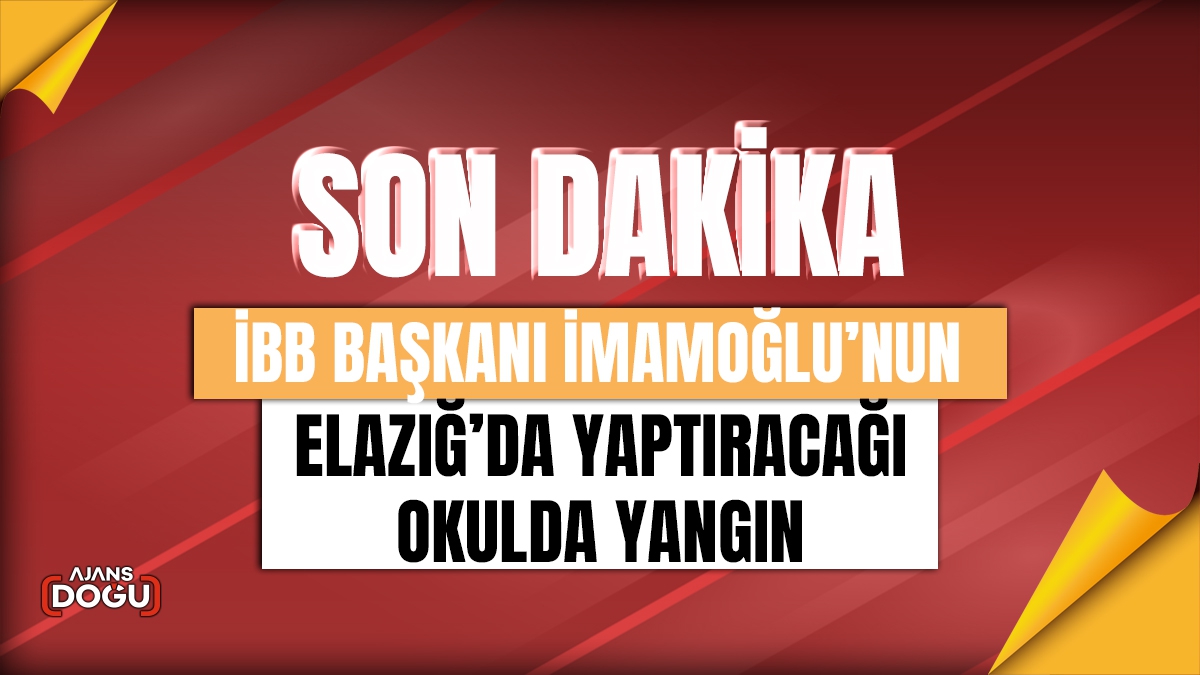 SON DAKİKA

İBB BAŞKANI İMAMOĞLU'NUN

ELAZIĞ'DA YAPTIRACAĞI OKULDA YANGIN

AJANS DOĞU